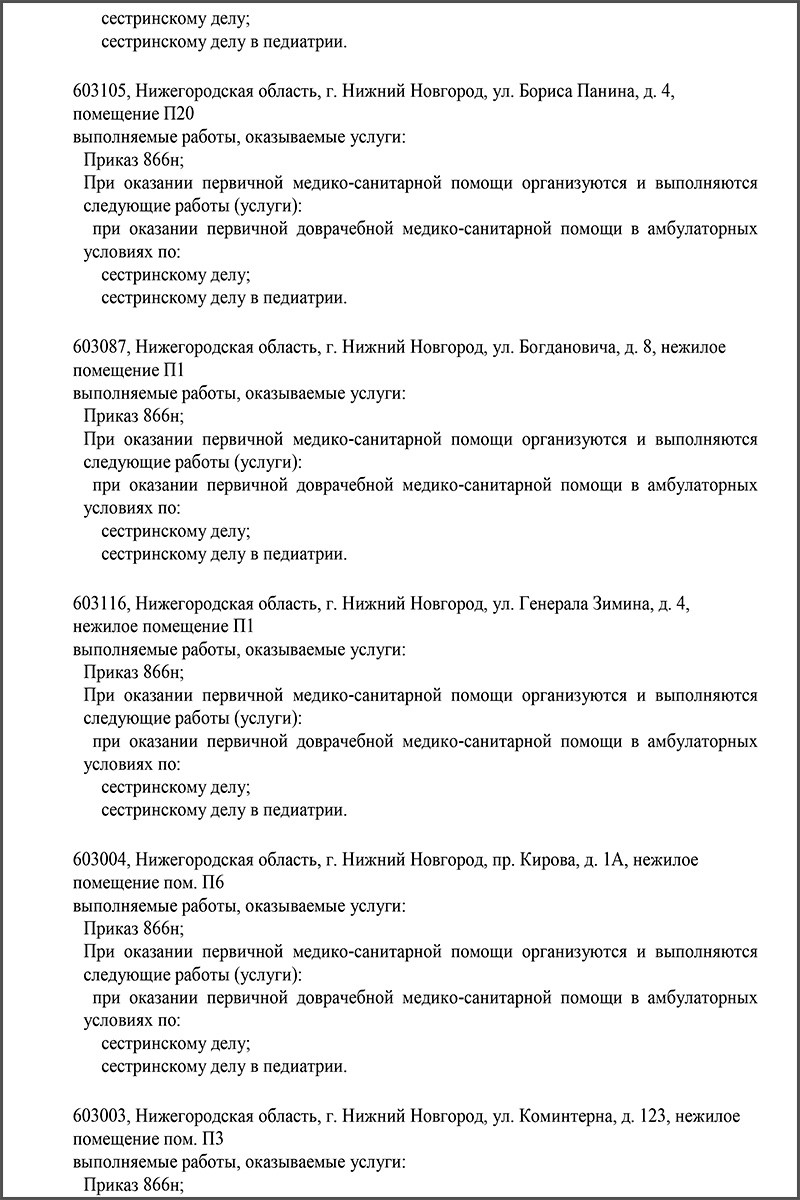 сестринскому делу;
сестринскому делу в педиатрии.

603105, Нижегородская область, г. Нижний Новгород, ул. Бориса Панина, д. 4, помещение П20
выполняемые работы, оказываемые услуги:
Приказ 866н;
При оказании первичной медико-санитарной помощи организуются и выполняются следующие работы (услуги):
при оказании первичной доврачебной медико-санитарной помощи в амбулаторных условиях по:
сестринскому делу;
сестринскому делу в педиатрии.

603087, Нижегородская область, г. Нижний Новгород, ул. Богдановича, д. 8, нежилое помещение П1
выполняемые работы, оказываемые услуги:
Приказ 866н;
При оказании первичной медико-санитарной помощи организуются и выполняются следующие работы (услуги):
при оказании первичной доврачебной медико-санитарной помощи в амбулаторных условиях по:
сестринскому делу;
сестринскому делу в педиатрии.

603116, Нижегородская область, г. Нижний Новгород, ул. Генерала Зимина, д. 4, нежилое помещение П1
выполняемые работы, оказываемые услуги:
Приказ 866н;
При оказании первичной медико-санитарной помощи организуются и выполняются следующие работы (услуги):
при оказании первичной доврачебной медико-санитарной помощи в амбулаторных условиях по:
сестринскому делу;
сестринскому делу в педиатрии.

603004, Нижегородская область, г. Нижний Новгород, пр. Кирова, д. 1А, нежилое помещение пом. П6
выполняемые работы, оказываемые услуги:
Приказ 866н;
При оказании первичной медико-санитарной помощи организуются и выполняются следующие работы (услуги):
при оказании первичной доврачебной медико-санитарной помощи в амбулаторных условиях по:
сестринскому делу;
сестринскому делу в педиатрии.

603003, Нижегородская область, г. Нижний Новгород, ул. Коминтерна, д. 123, нежилое помещение пом. П3
выполняемые работы, оказываемые услуги:
Приказ 866н;